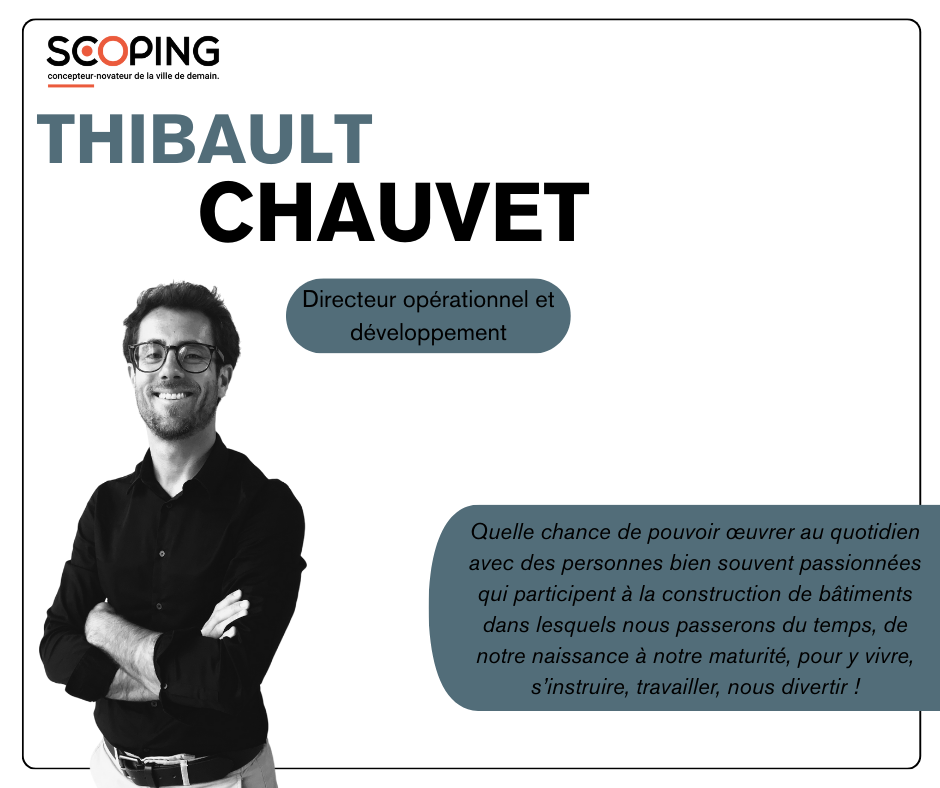 SCOPING
concepteur-novateur de la ville de demain.

THIBAULT
CHAUVET

Directeur opérationnel et développement

Quelle chance de pouvoir œuvrer au quotidien avec des personnes bien souvent passionnées qui participent à la construction de bâtiments dans lesquels nous passerons du temps, de notre naissance à notre maturité, pour y vivre, s'instruire, travailler, nous divertir !